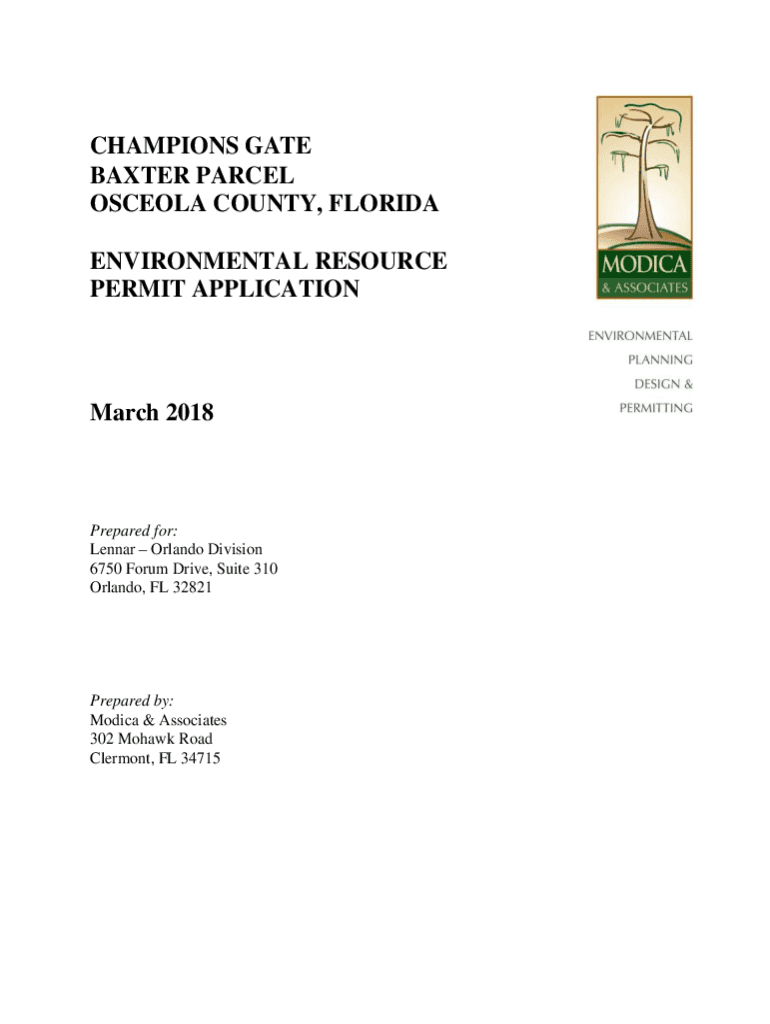 CHAMPIONS GATE
BAXTER PARCEL
OSCEOLA COUNTY, FLORIDA

ENVIRONMENTAL RESOURCE
PERMIT APPLICATION

MODICA
& ASSOCIATES

ENVIRONMENTAL
PLANNING
DESIGN &
PERMITTING

March 2018

Prepared for:
Lennar – Orlando Division
6750 Forum Drive, Suite 310
Orlando, FL 32821

Prepared by:
Modica & Associates
302 Mohawk Road
Clermont, FL 34715